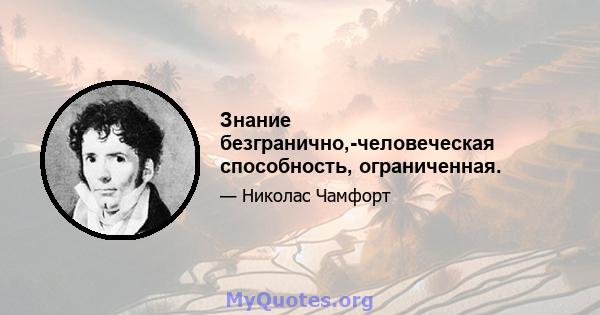 Знание безгранично,-человеческая способность, ограниченная.

— Николас Чамфорт

MyQuotes.org